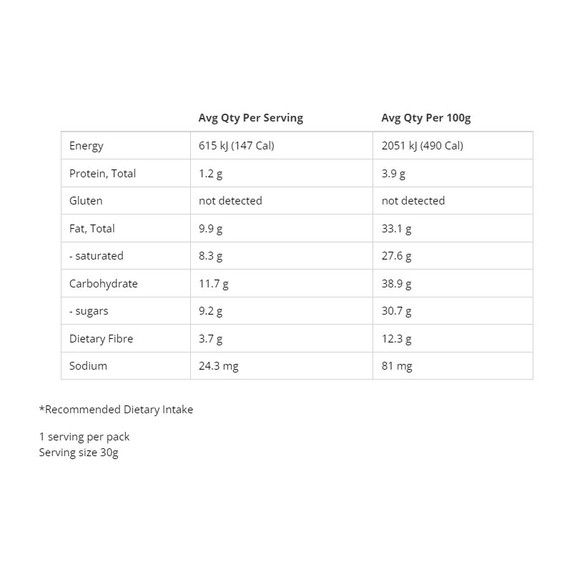 | | Avg Qty Per Serving | Avg Qty Per 100g |
|---|---|---|
| Energy | 615 kJ (147 Cal) | 2051 kJ (490 Cal) |
| Protein, Total | 1.2 g | 3.9 g |
| Gluten | not detected | not detected |
| Fat, Total | 9.9 g | 33.1 g |
| - saturated | 8.3 g | 27.6 g |
| Carbohydrate | 11.7 g | 38.9 g |
| - sugars | 9.2 g | 30.7 g |
| Dietary Fibre | 3.7 g | 12.3 g |
| Sodium | 24.3 mg | 81 mg |

*Recommended Dietary Intake

1 serving per pack
Serving size 30g